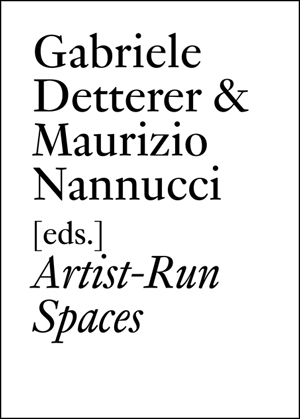 Gabriele Detterer & Maurizio Nannucci

[eds.]

Artist-Run Spaces